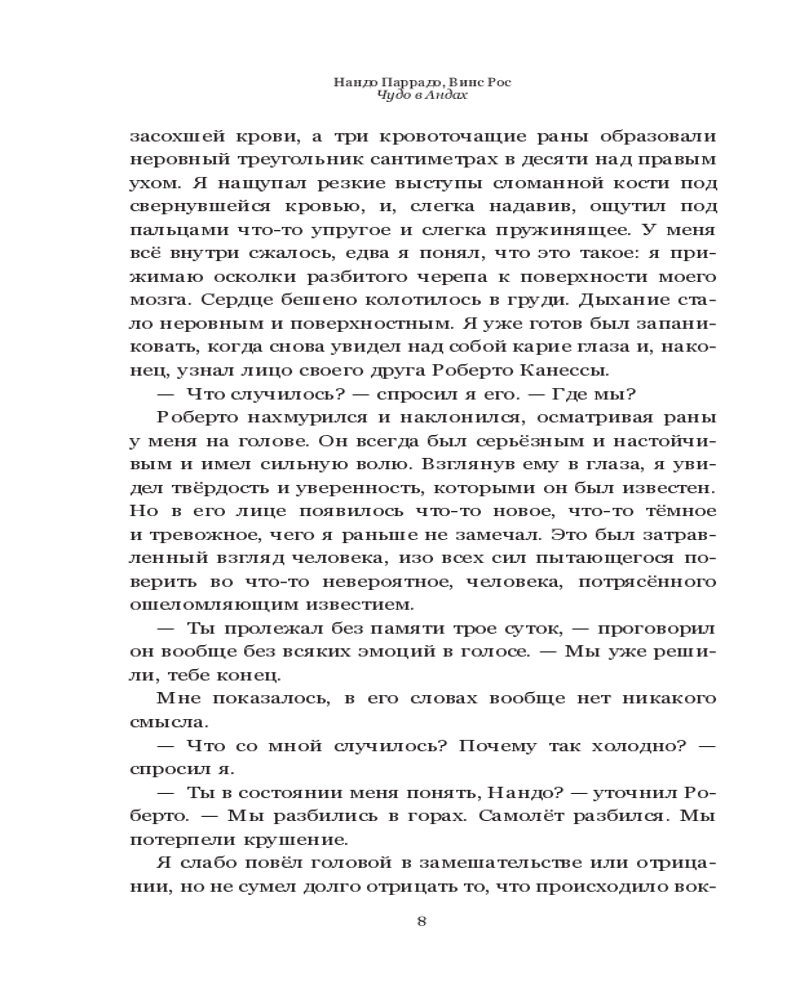 Нандо Паррадо, Винс Рос
Чудо в Андах

засохшей крови, а три кровоточащие раны образовали неровный треугольник сантиметрах в десяти над правым ухом. Я нащупал резкие выступы сломанной кости под свернувшейся кровью, и, слегка надавив, ощутил под пальцами что-то упругое и слегка пружинящее. У меня всё внутри сжалось, едва я понял, что это такое: я прижимаю осколки разбитого черепа к поверхности моего мозга. Сердце бешено колотилось в груди. Дыхание стало неровным и поверхностным. Я уже готов был запаниковать, когда снова увидел над собой карие глаза и, наконец, узнал лицо своего друга Роберто Канессы.

— Что случилось? — спросил я его. — Где мы?

Роберто нахмурился и наклонился, осматривая раны у меня на голове. Он всегда был серьёзным и настойчивым и имел сильную волю. Взглянув ему в глаза, я увидел твёрдость и уверенность, которыми он был известен. Но в его лице появилось что-то новое, что-то тёмное и тревожное, чего я раньше не замечал. Это был затравленный взгляд человека, изо всех сил пытающегося поверить во что-то невероятное, человека, потрясённого ошеломляющим известием.

— Ты пролежал без памяти трое суток, — проговорил он вообще без всяких эмоций в голосе. — Мы уже решили, тебе конец.

Мне показалось, в его словах вообще нет никакого смысла.

— Что со мной случилось? Почему так холодно? — спросил я.

— Ты в состоянии меня понять, Нандо? — уточнил Роберто. — Мы разбились в горах. Самолёт разбился. Мы потерпели крушение.

Я слабо повёл головой в замешательстве или отрицании, но не сумел долго отрицать то, что происходило вок-

8